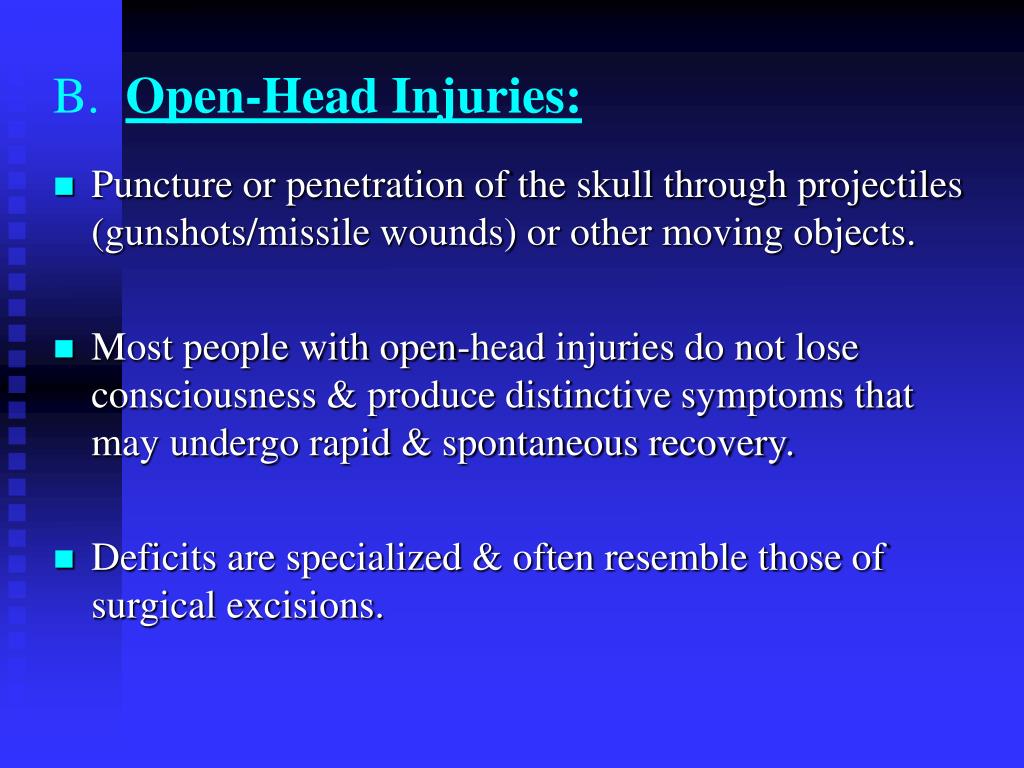 B. Open-Head Injuries:

Puncture or penetration of the skull through projectiles (gunshots/missile wounds) or other moving objects.

Most people with open-head injuries do not lose consciousness & produce distinctive symptoms that may undergo rapid & spontaneous recovery.

Deficits are specialized & often resemble those of surgical excisions.